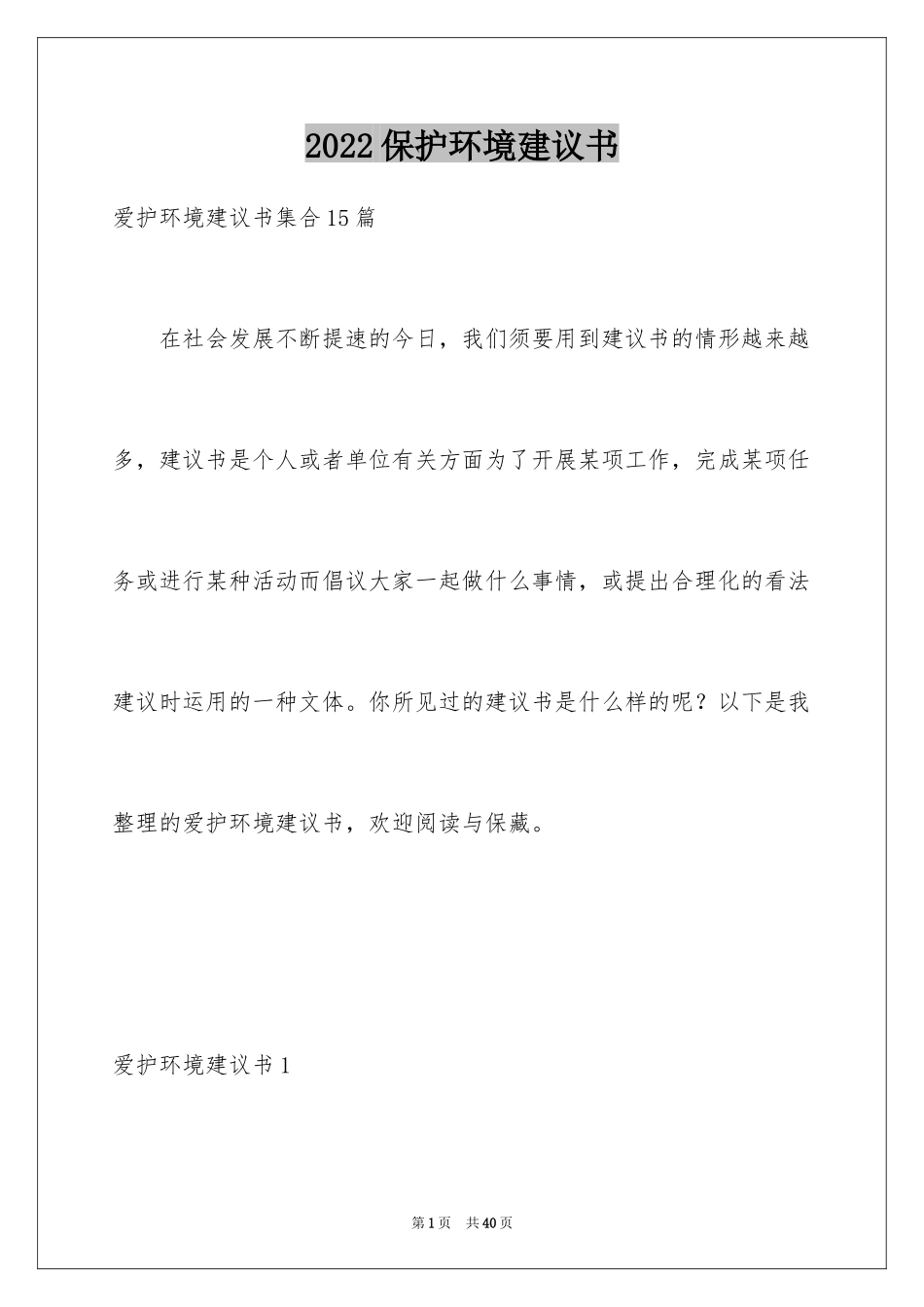 2022保护环境建议书

爱护环境建议书集合15篇

在社会发展不断提速的今日，我们须要用到建议书的情形越来越多，建议书是个人或者单位有关方面为了开展某项工作，完成某项任务或进行某种活动而倡议大家一起做什么事情，或提出合理化的看法建议时运用的一种文体。你所见过的建议书是什么样的呢？以下是我整理的爱护环境建议书，欢迎阅读与保藏。

爱护环境建议书1

第1页 共40页